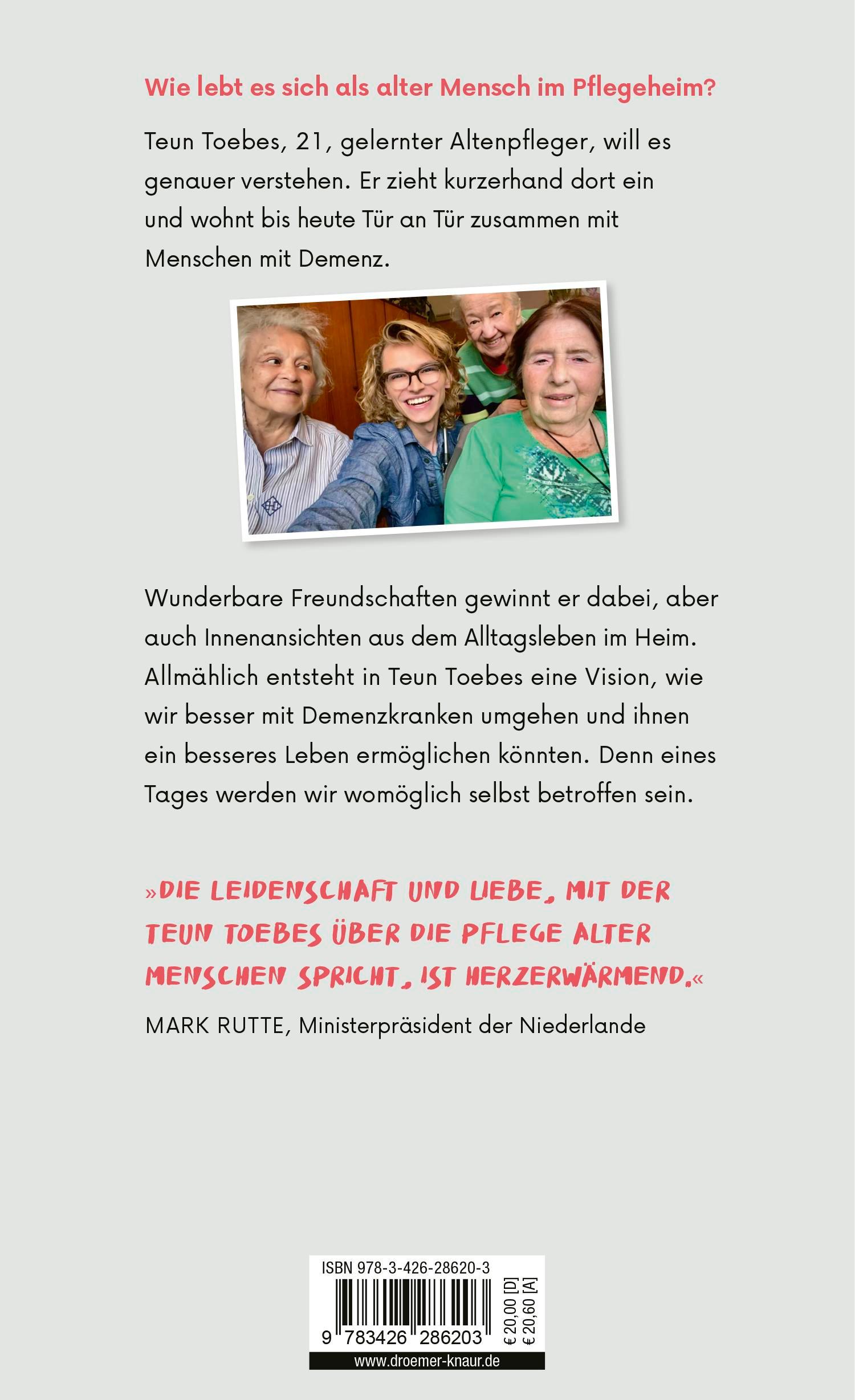 Wie lebt es sich als alter Mensch im Pflegeheim?

Teun Toebes, 21, gelernter Altenpfleger, will es genauer verstehen. Er zieht kurzerhand dort ein und wohnt bis heute Tür an Tür zusammen mit Menschen mit Demenz.

Wunderbare Freundschaften gewinnt er dabei, aber auch Innenansichten aus dem Alltagsleben im Heim. Allmählich entsteht in Teun Toebes eine Vision, wie wir besser mit Demenzkranken umgehen und ihnen ein besseres Leben ermöglichen könnten. Denn eines Tages werden wir womöglich selbst betroffen sein.

»DIE LEIDENSCHAFT UND LIEBE, MIT DER TEUN TOEBES ÜBER DIE PFLEGE ALTER MENSCHEN SPRICHT, IST HERZERWÄRMEND.«

MARK RUTTE, Ministerpräsident der Niederlande

ISBN 978-3-426-28620-3

9 783426 286203

€ 20,00 [D]
€ 20,60 [A]

www.droemer-knaur.de